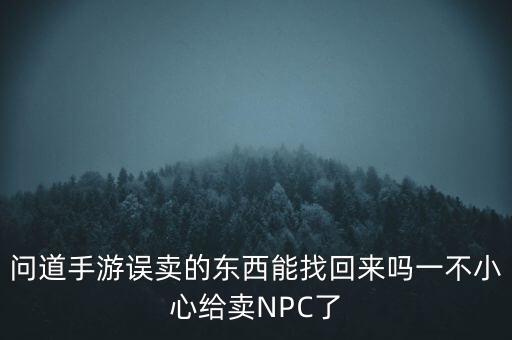 问道手游误卖的东西能找回来吗一不小心给卖NPC了